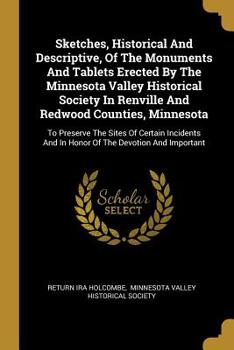 Sketches, Historical And Descriptive, Of The Monuments And Tablets Erected By The Minnesota Valley Historical Society In Renville And Redwood Counties, Minnesota

To Preserve The Sites Of Certain Incidents And In Honor Of The Devotion And Important

Scholar SELECT

RETURN IRA HOLCOMBE, MINNESOTA VALLEY HISTORICAL SOCIETY